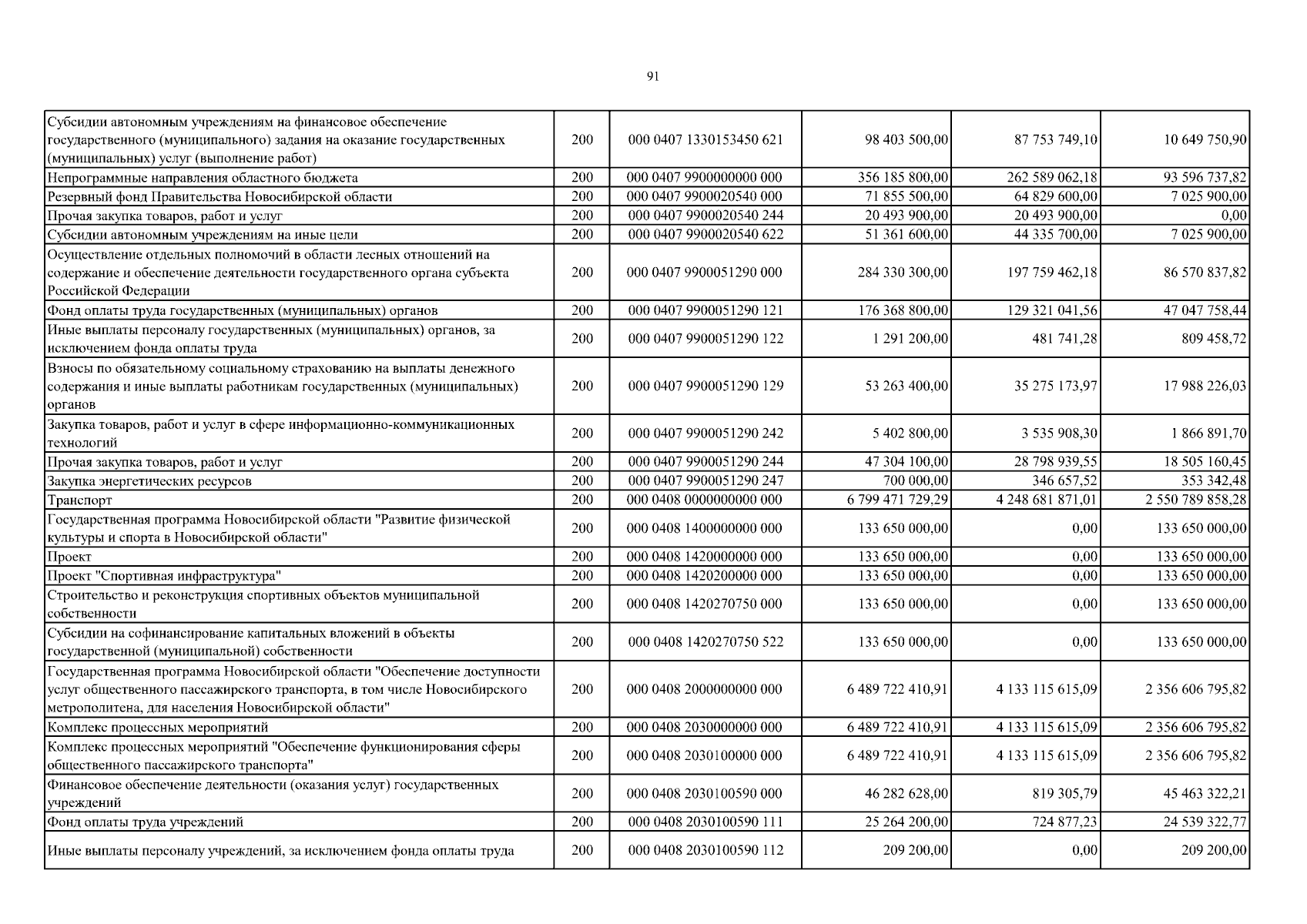 91

| | | | | | |
|---|---|---|---|---|---|
| Субсидии автономным учреждениям на финансовое обеспечение государственного (муниципального) задания на оказание государственных (муниципальных) услуг (выполнение работ) | 200 | 000 0407 1330153450 621 | 98 403 500,00 | 87 753 749,10 | 10 649 750,90 |
| Непрограммные направления областного бюджета | 200 | 000 0407 9900000000 000 | 356 185 800,00 | 262 589 062,18 | 93 596 737,82 |
| Резервный фонд Правительства Новосибирской области | 200 | 000 0407 9900020540 000 | 71 855 500,00 | 64 829 600,00 | 7 025 900,00 |
| Прочая закупка товаров, работ и услуг | 200 | 000 0407 9900020540 244 | 20 493 900,00 | 20 493 900,00 | 0,00 |
| Субсидии автономным учреждениям на иные цели | 200 | 000 0407 9900020540 622 | 51 361 600,00 | 44 335 700,00 | 7 025 900,00 |
| Осуществление отдельных полномочий в области лесных отношений на содержание и обеспечение деятельности государственного органа субъекта Российской Федерации | 200 | 000 0407 9900051290 000 | 284 330 300,00 | 197 759 462,18 | 86 570 837,82 |
| Фонд оплаты труда государственных (муниципальных) органов | 200 | 000 0407 9900051290 121 | 176 368 800,00 | 129 321 041,56 | 47 047 758,44 |
| Иные выплаты персоналу государственных (муниципальных) органов, за исключением фонда оплаты труда | 200 | 000 0407 9900051290 122 | 1 291 200,00 | 481 741,28 | 809 458,72 |
| Взносы по обязательному социальному страхованию на выплаты денежного содержания и иные выплаты работникам государственных (муниципальных) органов | 200 | 000 0407 9900051290 129 | 53 263 400,00 | 35 275 173,97 | 17 988 226,03 |
| Закупка товаров, работ и услуг в сфере информационно-коммуникационных технологий | 200 | 000 0407 9900051290 242 | 5 402 800,00 | 3 535 908,30 | 1 866 891,70 |
| Прочая закупка товаров, работ и услуг | 200 | 000 0407 9900051290 244 | 47 304 100,00 | 28 798 939,55 | 18 505 160,45 |
| Закупка энергетических ресурсов | 200 | 000 0407 9900051290 247 | 700 000,00 | 346 657,52 | 353 342,48 |
| Транспорт | 200 | 000 0408 0000000000 000 | 6 799 471 729,29 | 4 248 681 871,01 | 2 550 789 858,28 |
| Государственная программа Новосибирской области "Развитие физической культуры и спорта в Новосибирской области" | 200 | 000 0408 1400000000 000 | 133 650 000,00 | 0,00 | 133 650 000,00 |
| Проект | 200 | 000 0408 1420000000 000 | 133 650 000,00 | 0,00 | 133 650 000,00 |
| Проект "Спортивная инфраструктура" | 200 | 000 0408 1420200000 000 | 133 650 000,00 | 0,00 | 133 650 000,00 |
| Строительство и реконструкция спортивных объектов муниципальной собственности | 200 | 000 0408 1420270750 000 | 133 650 000,00 | 0,00 | 133 650 000,00 |
| Субсидии на софинансирование капитальных вложений в объекты государственной (муниципальной) собственности | 200 | 000 0408 1420270750 522 | 133 650 000,00 | 0,00 | 133 650 000,00 |
| Государственная программа Новосибирской области "Обеспечение доступности услуг общественного пассажирского транспорта, в том числе Новосибирского метрополитена, для населения Новосибирской области" | 200 | 000 0408 2000000000 000 | 6 489 722 410,91 | 4 133 115 615,09 | 2 356 606 795,82 |
| Комплекс процессных мероприятий | 200 | 000 0408 2030000000 000 | 6 489 722 410,91 | 4 133 115 615,09 | 2 356 606 795,82 |
| Комплекс процессных мероприятий "Обеспечение функционирования сферы общественного пассажирского транспорта" | 200 | 000 0408 2030100000 000 | 6 489 722 410,91 | 4 133 115 615,09 | 2 356 606 795,82 |
| Финансовое обеспечение деятельности (оказания услуг) государственных учреждений | 200 | 000 0408 2030100590 000 | 46 282 628,00 | 819 305,79 | 45 463 322,21 |
| Фонд оплаты труда учреждений | 200 | 000 0408 2030100590 111 | 25 264 200,00 | 724 877,23 | 24 539 322,77 |
| Иные выплаты персоналу учреждений, за исключением фонда оплаты труда | 200 | 000 0408 2030100590 112 | 209 200,00 | 0,00 | 209 200,00 |